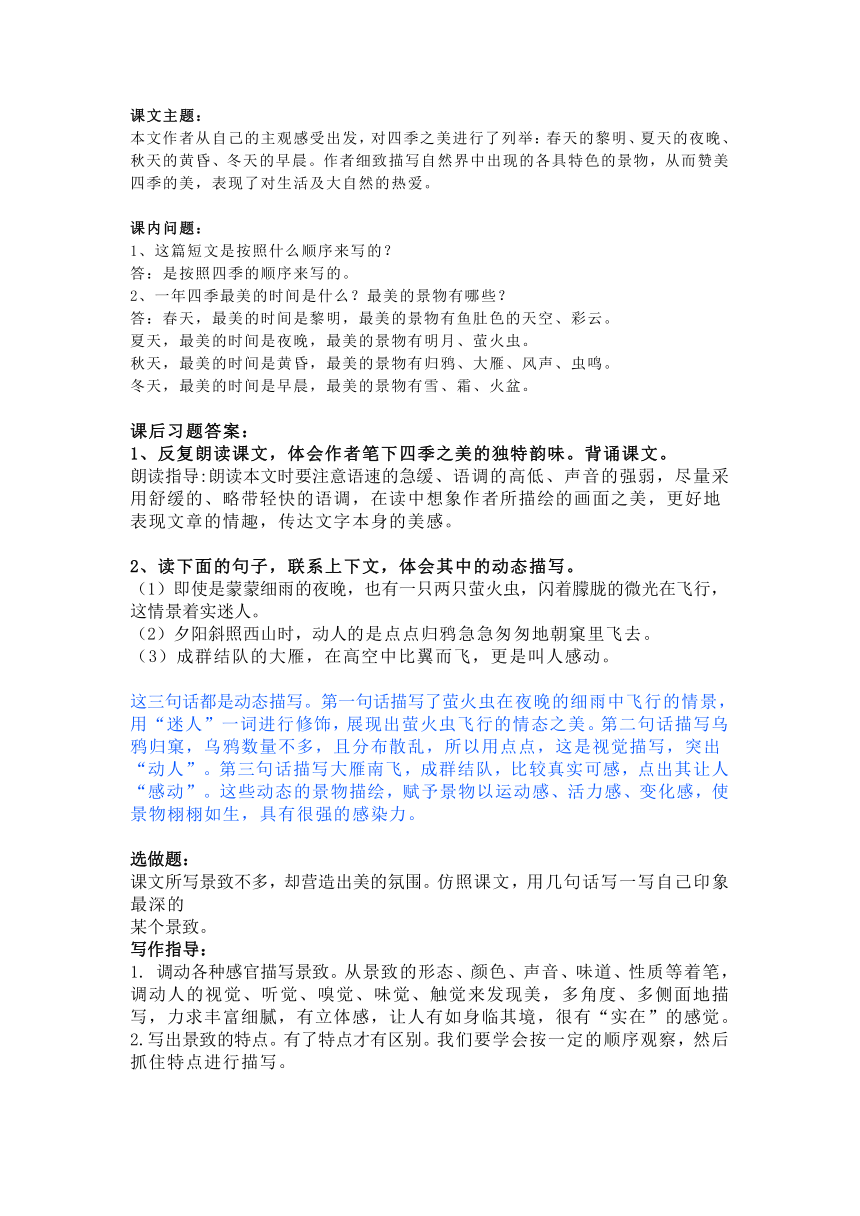 课文主题：
本文作者从自己的主观感受出发，对四季之美进行了列举：春天的黎明、夏天的夜晚、秋天的黄昏、冬天的早晨。作者细致描写自然界中出现的各具特色的景物，从而赞美四季的美，表现了对生活及大自然的热爱。

课内问题：
1、这篇短文是按照什么顺序来写的？
答：是按照四季的顺序来写的。
2、一年四季最美的时间是什么？最美的景物有哪些？
答：春天，最美的时间是黎明，最美的景物有鱼肚色的天空、彩云。
夏天，最美的时间是夜晚，最美的景物有明月、萤火虫。
秋天，最美的时间是黄昏，最美的景物有归鸦、大雁、风声、虫鸣。
冬天，最美的时间是早晨，最美的景物有雪、霜、火盆。

课后习题答案：
1、反复朗读课文，体会作者笔下四季之美的独特韵味。背诵课文。
朗读指导:朗读本文时要注意语速的急缓、语调的高低、声音的强弱，尽量采用舒缓的、略带轻快的语调，在读中想象作者所描绘的画面之美，更好地表现文章的情趣，传达文字本身的美感。

2、读下面的句子，联系上下文，体会其中的动态描写。
（1）即使是蒙蒙细雨的夜晚，也有一只两只萤火虫，闪着朦胧的微光在飞行，这情景着实迷人。
（2）夕阳斜照西山时，动人的是点点归鸦急急匆匆地朝窠里飞去。
（3）成群结队的大雁，在高空中比翼而飞，更是叫人感动。

这三句话都是动态描写。第一句话描写了萤火虫在夜晚的细雨中飞行的情景，用“迷人”一词进行修饰，展现出萤火虫飞行的情态之美。第二句话描写乌鸦归窠，乌鸦数量不多，且分布散乱，所以用点点，这是视觉描写，突出“动人”。第三句话描写大雁南飞，成群结队，比较真实可感，点出其让人“感动”。这些动态的景物描绘，赋予景物以运动感、活力感、变化感，使景物栩栩如生，具有很强的感染力。

选做题：
课文所写景致不多，却营造出美的氛围。仿照课文，用几句话写一写自己印象最深的
某个景致。
写作指导：
1. 调动各种感官描写景致。从景致的形态、颜色、声音、味道、性质等着笔，调动人的视觉、听觉、嗅觉、味觉、触觉来发现美，多角度、多侧面地描写，力求丰富细腻，有立体感，让人有如身临其境，很有“实在”的感觉。
2.写出景致的特点。有了特点才有区别。我们要学会按一定的顺序观察，然后抓住特点进行描写。